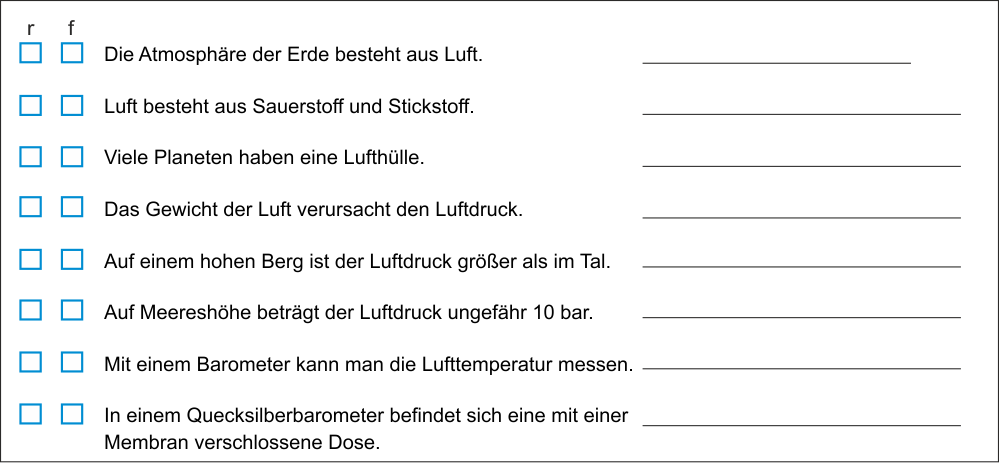 r f

☐ ☐ Die Atmosphäre der Erde besteht aus Luft. ____

☐ ☐ Luft besteht aus Sauerstoff und Stickstoff. ____

☐ ☐ Viele Planeten haben eine Lufthülle. ____

☐ ☐ Das Gewicht der Luft verursacht den Luftdruck. ____

☐ ☐ Auf einem hohen Berg ist der Luftdruck größer als im Tal. ____

☐ ☐ Auf Meereshöhe beträgt der Luftdruck ungefähr 10 bar. ____

☐ ☐ Mit einem Barometer kann man die Lufttemperatur messen. ____

☐ ☐ In einem Quecksilberbarometer befindet sich eine mit einer Membran verschlossene Dose. ____